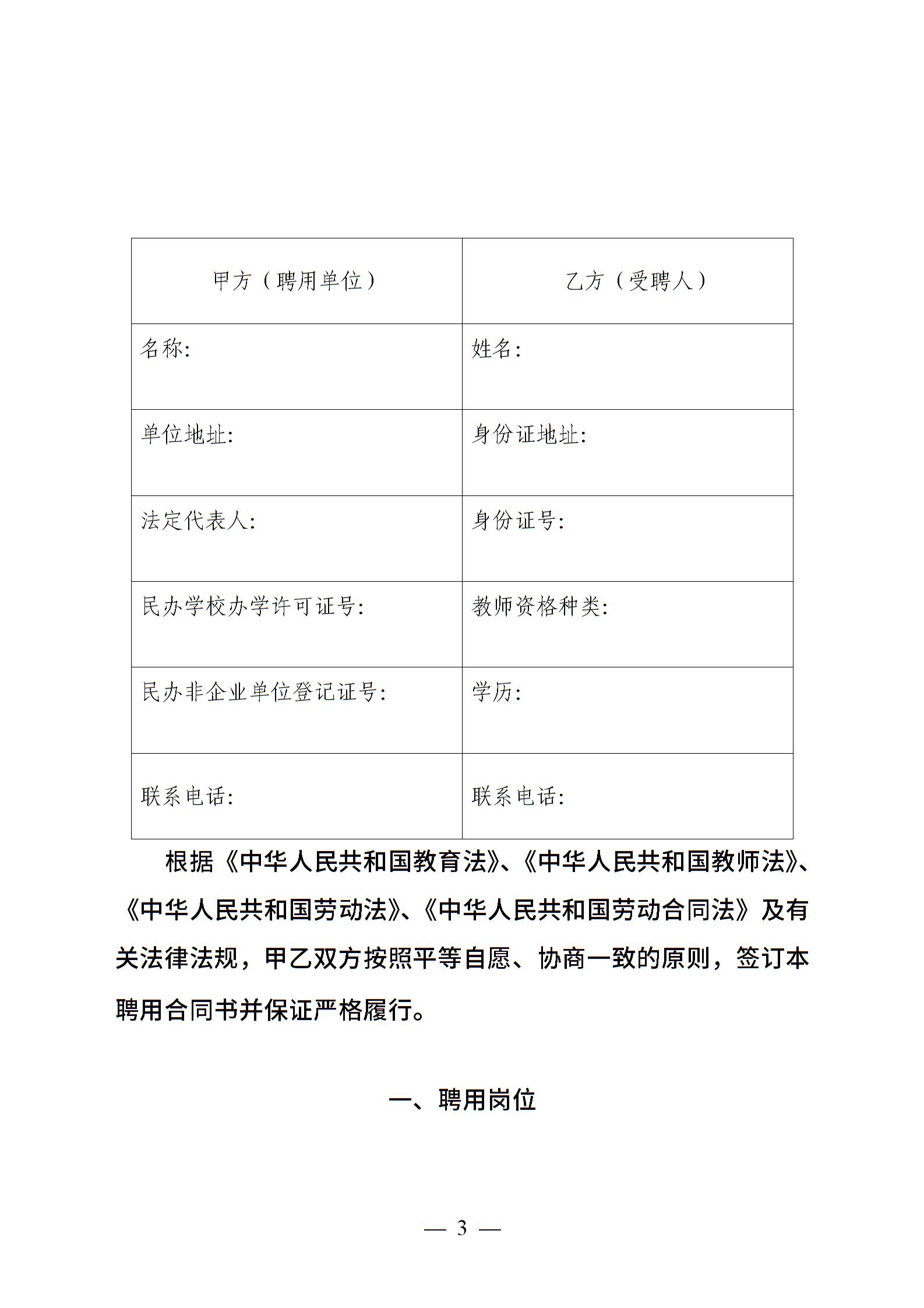 | 甲方（聘用单位） | 乙方（受聘人） |
|---|---|
| 名称: | 姓名: |
| 单位地址: | 身份证地址: |
| 法定代表人: | 身份证号: |
| 民办学校办学许可证号: | 教师资格种类: |
| 民办非企业单位登记证号: | 学历: |
| 联系电话: | 联系电话: |

根据《中华人民共和国教育法》、《中华人民共和国教师法》、《中华人民共和国劳动法》、《中华人民共和国劳动合同法》及有关法律法规，甲乙双方按照平等自愿、协商一致的原则，签订本聘用合同书并保证严格履行。

一、聘用岗位

— 3 —